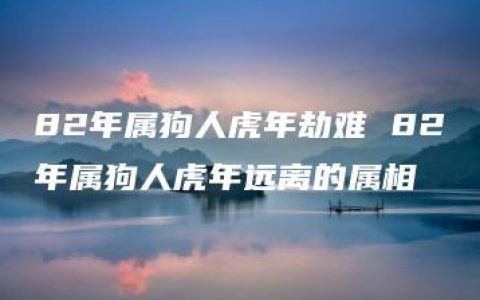 82年属狗人虎年劫难 82年属狗人虎年远离的属相